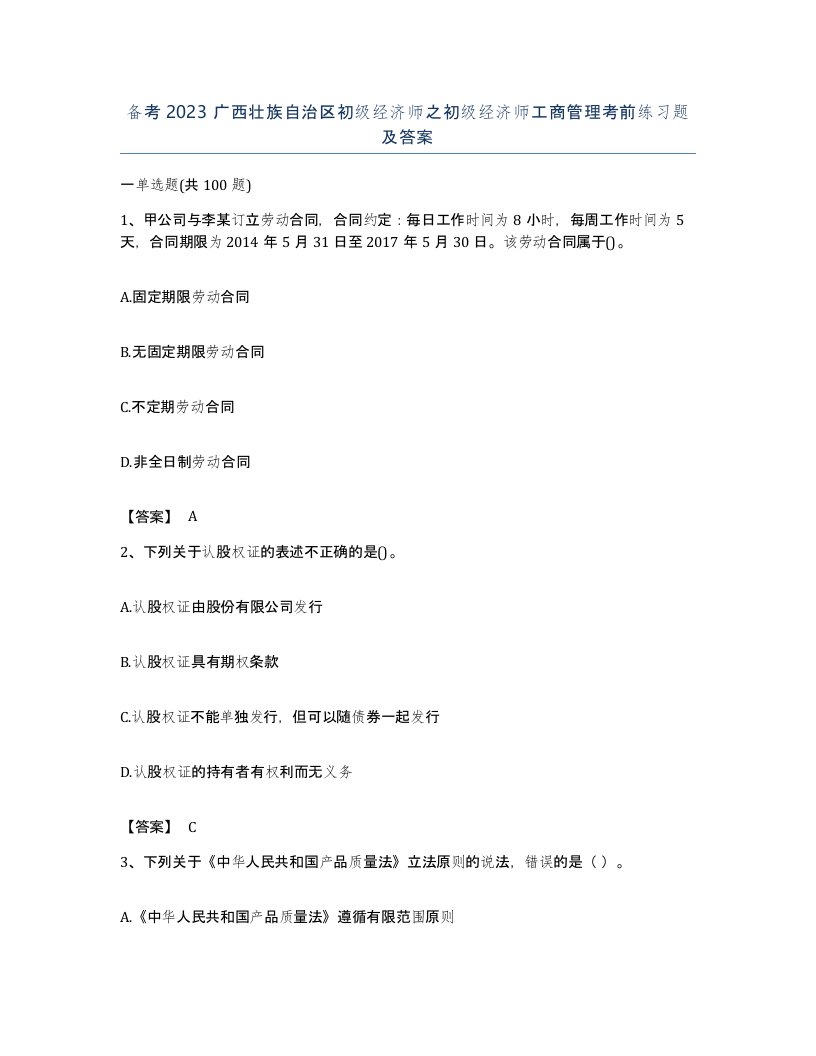 备考2023广西壮族自治区初级经济师之初级经济师工商管理考前练习题及答案

一单选题(共100题)

1、甲公司与李某订立劳动合同，合同约定：每日工作时间为8小时，每周工作时间为5天，合同期限为2014年5月31日至2017年5月30日。该劳动合同属于()。

A.固定期限劳动合同

B.无固定期限劳动合同

C.不定期劳动合同

D.非全日制劳动合同

【答案】 A

2、下列关于认股权证的表述不正确的是()。

A.认股权证由股份有限公司发行

B.认股权证具有期权条款

C.认股权证不能单独发行，但可以随债券一起发行

D.认股权证的持有者有权利而无义务

【答案】 C

3、下列关于《中华人民共和国产品质量法》立法原则的说法，错误的是（ ）。

A.《中华人民共和国产品质量法》遵循有限范围原则